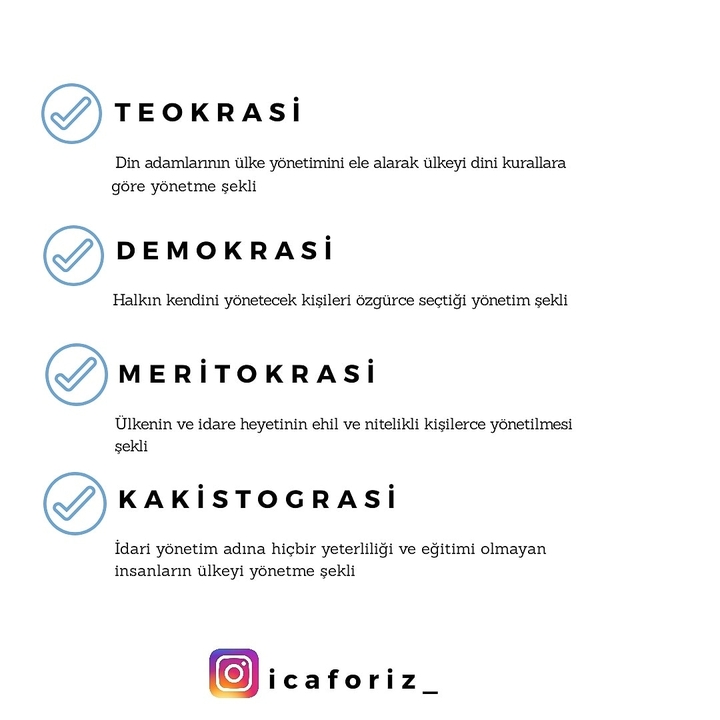 TEOKRASİ

Din adamlarının ülke yönetimini ele alarak ülkeyi dini kurallara göre yönetme şekli

DEMOKRASİ

Halkın kendini yönetecek kişileri özgürce seçtiği yönetim şekli

MERİTOKRASİ

Ülkenin ve idare heyetinin ehil ve nitelikli kişilerce yönetilmesi şekli

KAKİSTOGRASİ

İdari yönetim adına hiçbir yeterliliği ve eğitimi olmayan insanların ülkeyi yönetme şekli

icaforiz_